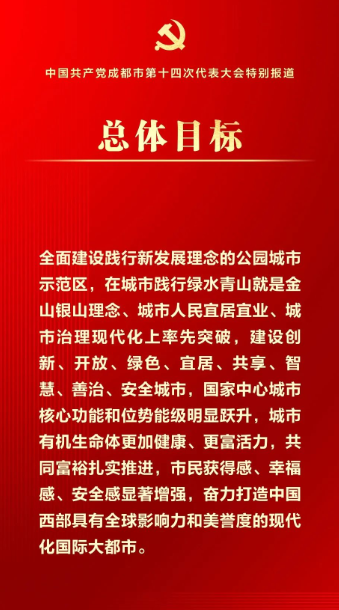 中国共产党成都市第十四次代表大会特别报道

总体目标

全面建设践行新发展理念的公园城市示范区，在城市践行绿水青山就是金山银山理念、城市人民宜居宜业、城市治理现代化上率先突破，建设创新、开放、绿色、宜居、共享、智慧、善治、安全城市，国家中心城市核心功能和位势能级明显跃升，城市有机生命体更加健康、更富活力，共同富裕扎实推进，市民获得感、幸福感、安全感显著增强，奋力打造中国西部具有全球影响力和美誉度的现代化国际大都市。